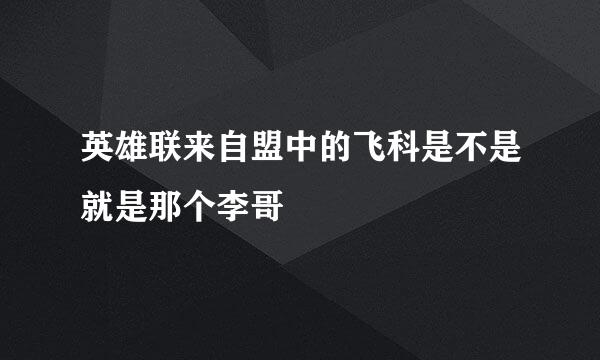 英雄联来自盟中的飞科是不是就是那个李哥